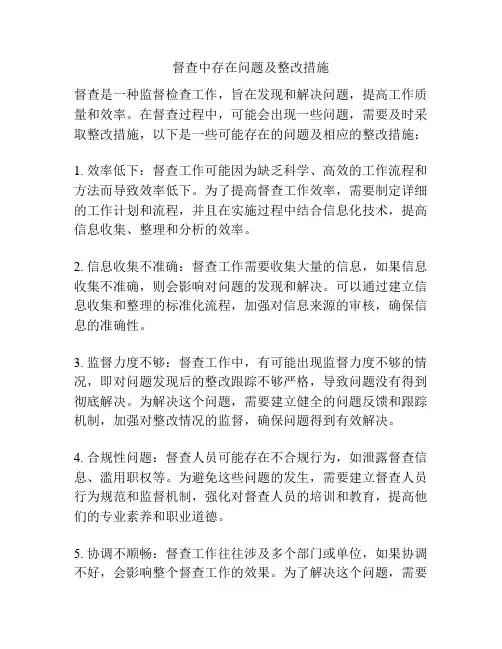 督查中存在问题及整改措施

督查是一种监督检查工作，旨在发现和解决问题，提高工作质量和效率。在督查过程中，可能会出现一些问题，需要及时采取整改措施，以下是一些可能存在的问题及相应的整改措施：

1. 效率低下：督查工作可能因为缺乏科学、高效的工作流程和方法而导致效率低下。为了提高督查工作效率，需要制定详细的工作计划和流程，并且在实施过程中结合信息化技术，提高信息收集、整理和分析的效率。

2. 信息收集不准确：督查工作需要收集大量的信息，如果信息收集不准确，则会影响对问题的发现和解决。可以通过建立信息收集和整理的标准化流程，加强对信息来源的审核，确保信息的准确性。

3. 监督力度不够：督查工作中，有可能出现监督力度不够的情况，即对问题发现后的整改跟踪不够严格，导致问题没有得到彻底解决。为解决这个问题，需要建立健全的问题反馈和跟踪机制，加强对整改情况的监督，确保问题得到有效解决。

4. 合规性问题：督查人员可能存在不合规行为，如泄露督查信息、滥用职权等。为避免这些问题的发生，需要建立督查人员行为规范和监督机制，强化对督查人员的培训和教育，提高他们的专业素养和职业道德。

5. 协调不顺畅：督查工作往往涉及多个部门或单位，如果协调不好，会影响整个督查工作的效果。为了解决这个问题，需要